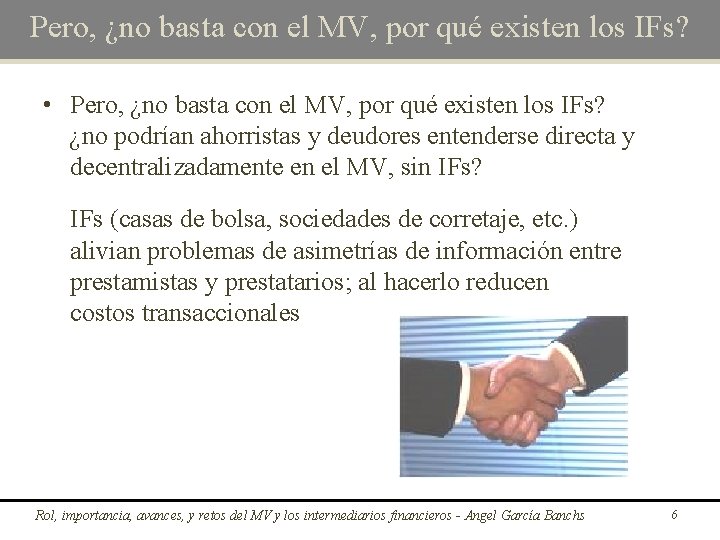 Pero, ¿no basta con el MV, por qué existen los IFs?

• Pero, ¿no basta con el MV, por qué existen los IFs? ¿no podrían ahorristas y deudores entenderse directa y decentralizadamente en el MV, sin IFs?

IFs (casas de bolsa, sociedades de corretaje, etc.) alivian problemas de asimetrías de información entre prestamistas y prestatarios; al hacerlo reducen costos transaccionales

Rol, importancia, avances, y retos del MV y los intermediarios financieros - Angel García Banchs

6